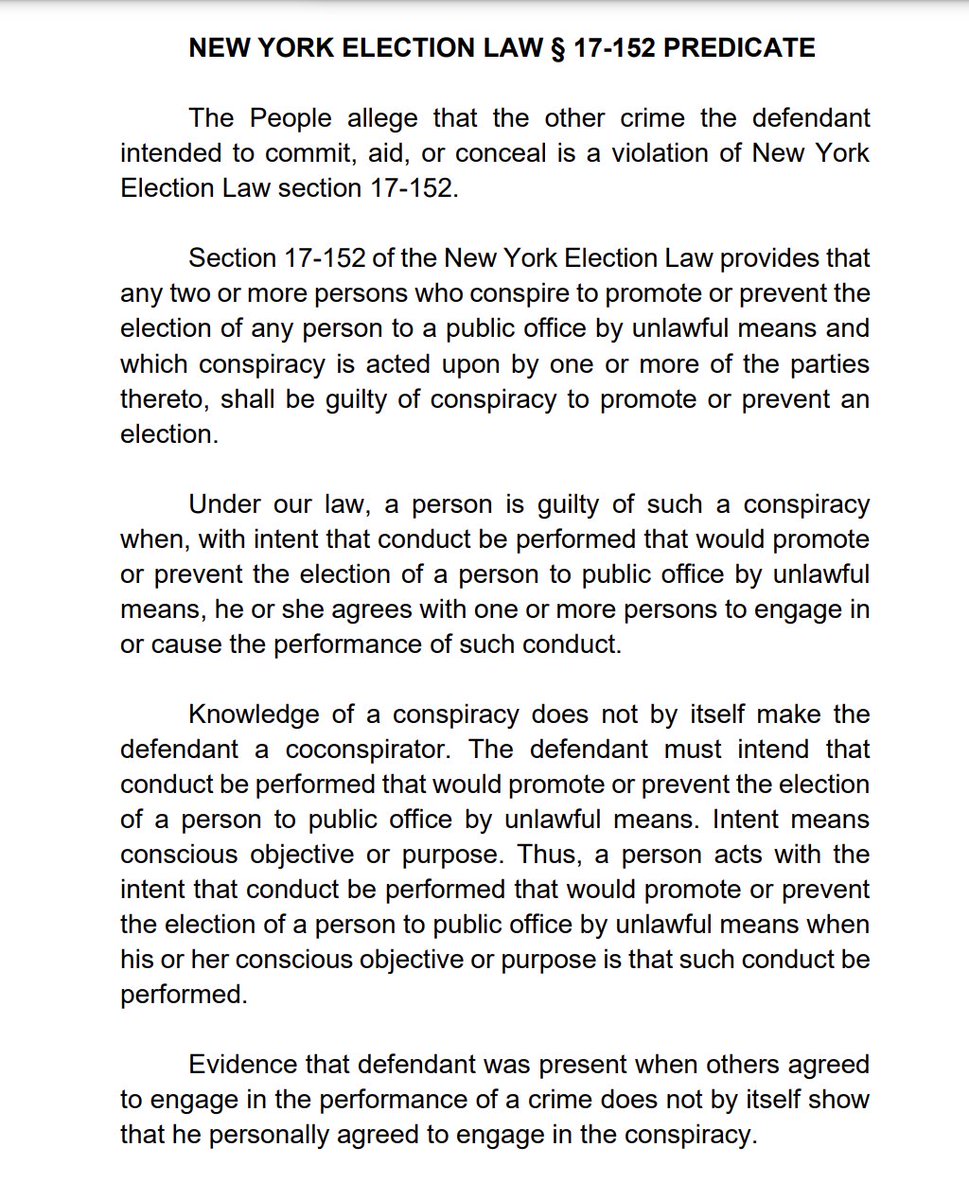 NEW YORK ELECTION LAW § 17-152 PREDICATE

The People allege that the other crime the defendant intended to commit, aid, or conceal is a violation of New York Election Law section 17-152.

Section 17-152 of the New York Election Law provides that any two or more persons who conspire to promote or prevent the election of any person to a public office by unlawful means and which conspiracy is acted upon by one or more of the parties thereto, shall be guilty of conspiracy to promote or prevent an election.

Under our law, a person is guilty of such a conspiracy when, with intent that conduct be performed that would promote or prevent the election of a person to public office by unlawful means, he or she agrees with one or more persons to engage in or cause the performance of such conduct.

Knowledge of a conspiracy does not by itself make the defendant a coconspirator. The defendant must intend that conduct be performed that would promote or prevent the election of a person to public office by unlawful means. Intent means conscious objective or purpose. Thus, a person acts with the intent that conduct be performed that would promote or prevent the election of a person to public office by unlawful means when his or her conscious objective or purpose is that such conduct be performed.

Evidence that defendant was present when others agreed to engage in the performance of a crime does not by itself show that he personally agreed to engage in the conspiracy.